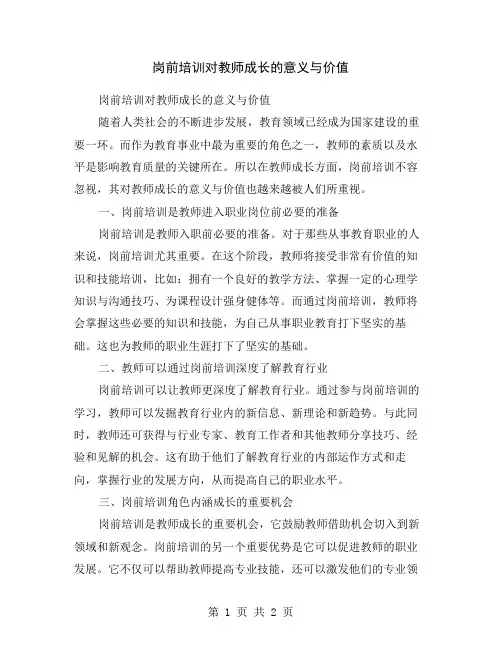 岗前培训对教师成长的意义与价值

岗前培训对教师成长的意义与价值

随着人类社会的不断进步发展，教育领域已经成为国家建设的重要一环。而作为教育事业中最为重要的角色之一，教师的素质以及水平是影响教育质量的关键所在。所以在教师成长方面，岗前培训不容忽视，其对教师成长的意义与价值也越来越被人们所重视。

一、岗前培训是教师进入职业岗位前必要的准备

岗前培训是教师入职前必要的准备。对于那些从事教育职业的人来说，岗前培训尤其重要。在这个阶段，教师将接受非常有价值的知识和技能培训，比如：拥有一个良好的教学方法、掌握一定的心理学知识与沟通技巧、为课程设计强身健体等。而通过岗前培训，教师将会掌握这些必要的知识和技能，为自己从事职业教育打下坚实的基础。这也为教师的职业生涯打下了坚实的基础。

二、教师可以通过岗前培训深度了解教育行业

岗前培训可以让教师更深度了解教育行业。通过参与岗前培训的学习，教师可以发掘教育行业内的新信息、新理论和新趋势。与此同时，教师还可获得与行业专家、教育工作者和其他教师分享技巧、经验和见解的机会。这有助于他们了解教育行业的内部运作方式和走向，掌握行业的发展方向，从而提高自己的职业水平。

三、岗前培训角色内涵成长的重要机会

岗前培训是教师成长的重要机会，它鼓励教师借助机会切入到新领域和新观念。岗前培训的另一个重要优势是它可以促进教师的职业发展。它不仅可以帮助教师提高专业技能，还可以激发他们的专业领

第 1 页 共 2 页